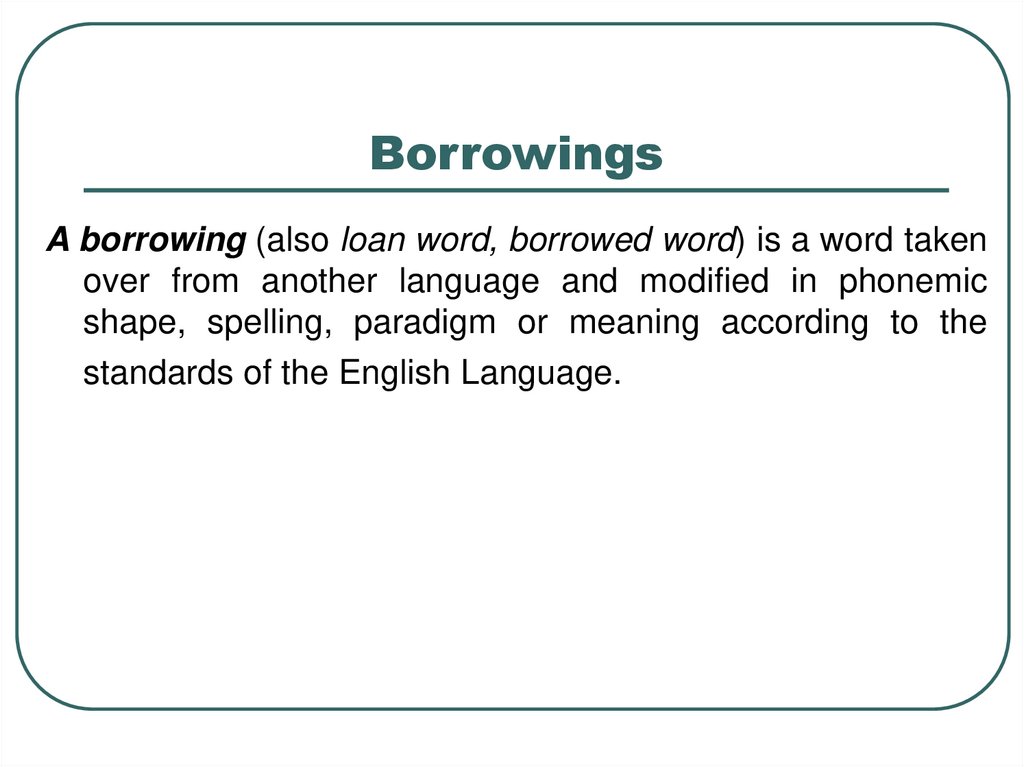 Borrowings

A borrowing (also loan word, borrowed word) is a word taken over from another language and modified in phonemic shape, spelling, paradigm or meaning according to the standards of the English Language.